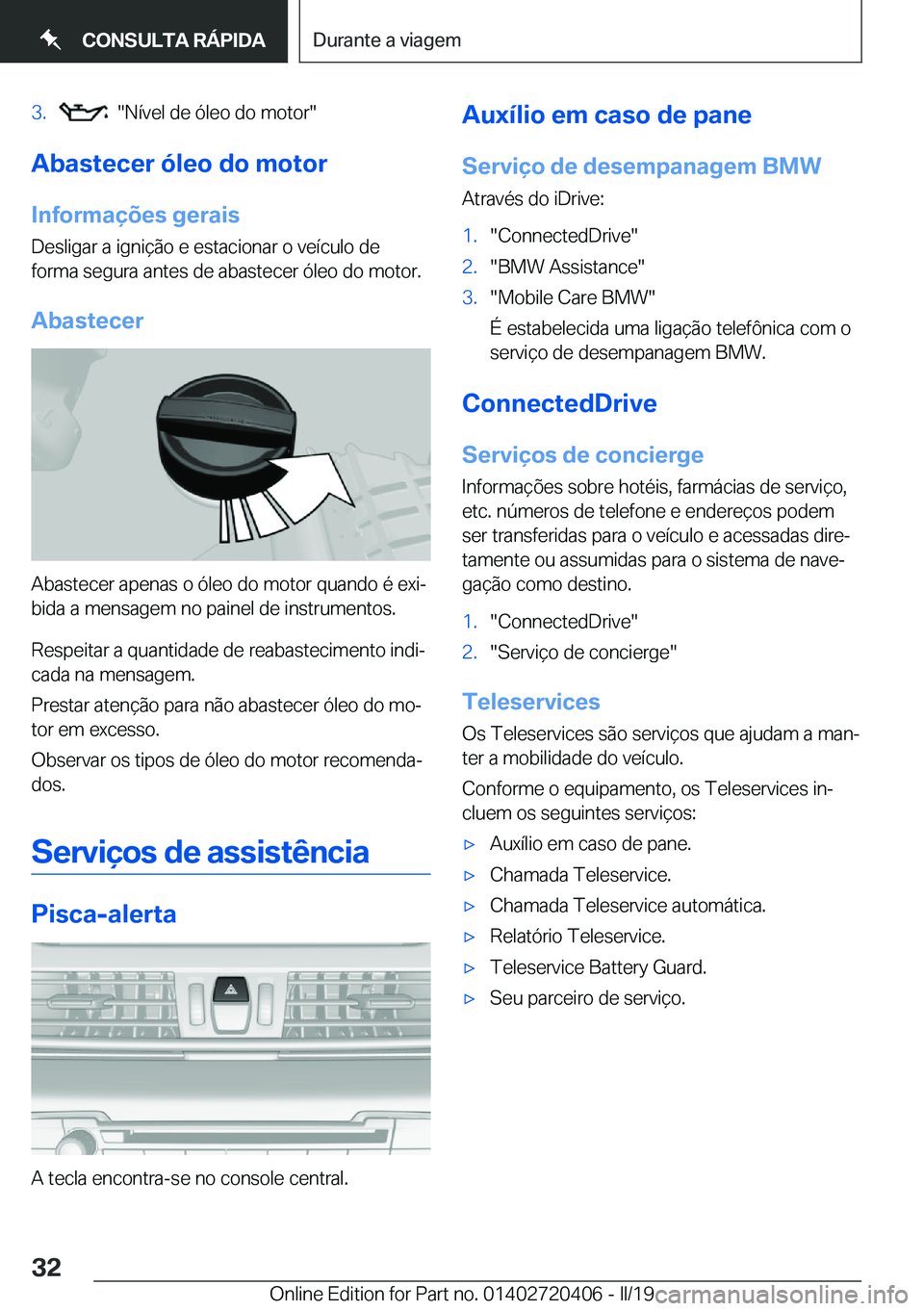 CONSULTA RÁPIDA

Durante a viagem

3. "Nível de óleo do motor"

Abastecer óleo do motor

Informações gerais

Desligar a ignição e estacionar o veículo de forma segura antes de abastecer óleo do motor.

Abastecer

Abastecer apenas o óleo do motor quando é exibida a mensagem no painel de instrumentos.

Respeitar a quantidade de reabastecimento indicada na mensagem.

Prestar atenção para não abastecer óleo do motor em excesso.

Observar os tipos de óleo do motor recomendados.

Serviços de assistência

Pisca-alerta

A tecla encontra-se no console central.

Auxílio em caso de pane

Serviço de desempanagem BMW

Através do iDrive:

1. "ConnectedDrive"
2. "BMW Assistance"
3. "Mobile Care BMW"
É estabelecida uma ligação telefônica com o serviço de desempanagem BMW.

ConnectedDrive

Serviços de concierge

Informações sobre hotéis, farmácias de serviço, etc. números de telefone e endereços podem ser transferidas para o veículo e acessadas diretamente ou assumidas para o sistema de navegação como destino.

1. "ConnectedDrive"
2. "Serviço de concierge"

Teleservices

Os Teleservices são serviços que ajudam a manter a mobilidade do veículo.

Conforme o equipamento, os Teleservices incluem os seguintes serviços:

▷ Auxílio em caso de pane.
▷ Chamada Teleservice.
▷ Chamada Teleservice automática.
▷ Relatório Teleservice.
▷ Teleservice Battery Guard.
▷ Seu parceiro de serviço.

32

Online Edition for Part no. 01402720406 - II/19 carmanualsonline.info